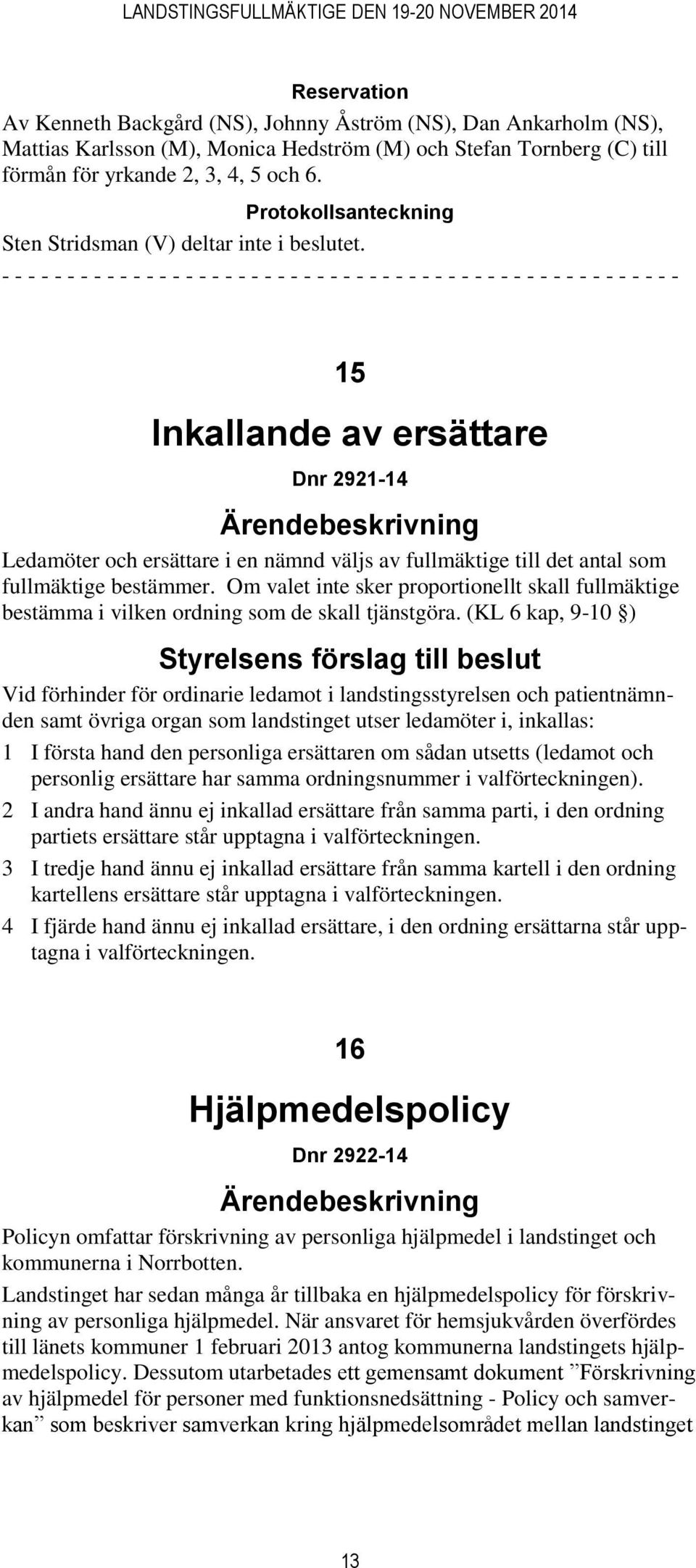 LANDSTINGSFULLMÄKTIGE DEN 19-20 NOVEMBER 2014

Reservation

Av Kenneth Backgård (NS), Johnny Åström (NS), Dan Ankarholm (NS), Mattias Karlsson (M), Monica Hedström (M) och Stefan Tornberg (C) till förmån för yrkande 2, 3, 4, 5 och 6.

Protokollsanteckning

Sten Stridsman (V) deltar inte i beslutet.

- - - - - - - - - - - - - - - - - - - - - - - - - - - - - - - - - - - - - - - - - - - - - - - - - - - -

15

Inkallande av ersättare

Dnr 2921-14

Ärendebeskrivning

Ledamöter och ersättare i en nämnd väljs av fullmäktige till det antal som fullmäktige bestämmer. Om valet inte sker proportionellt skall fullmäktige bestämma i vilken ordning som de skall tjänstgöra. (KL 6 kap, 9-10 §)

Styrelsens förslag till beslut

Vid förhinder för ordinarie ledamot i landstingsstyrelsen och patientnämnden samt övriga organ som landstinget utser ledamöter i, inkallas:

1 I första hand den personliga ersättaren om sådan utsetts (ledamot och personlig ersättare har samma ordningsnummer i valförteckningen).

2 I andra hand ännu ej inkallad ersättare från samma parti, i den ordning partiets ersättare står upptagna i valförteckningen.

3 I tredje hand ännu ej inkallad ersättare från samma kartell i den ordning kartellens ersättare står upptagna i valförteckningen.

4 I fjärde hand ännu ej inkallad ersättare, i den ordning ersättarna står upptagna i valförteckningen.

16

Hjälpmedelspolicy

Dnr 2922-14

Ärendebeskrivning

Policyn omfattar förskrivning av personliga hjälpmedel i landstinget och kommunerna i Norrbotten.

Landstinget har sedan många år tillbaka en hjälpmedelspolicy för förskrivning av personliga hjälpmedel. När ansvaret för hemsjukvården överfördes till länets kommuner 1 februari 2013 antog kommunerna landstingets hjälpmedelspolicy. Dessutom utarbetades ett gemensamt dokument ”Förskrivning av hjälpmedel för personer med funktionsnedsättning - Policy och samverkan” som beskriver samverkan kring hjälpmedelsområdet mellan landstinget

13